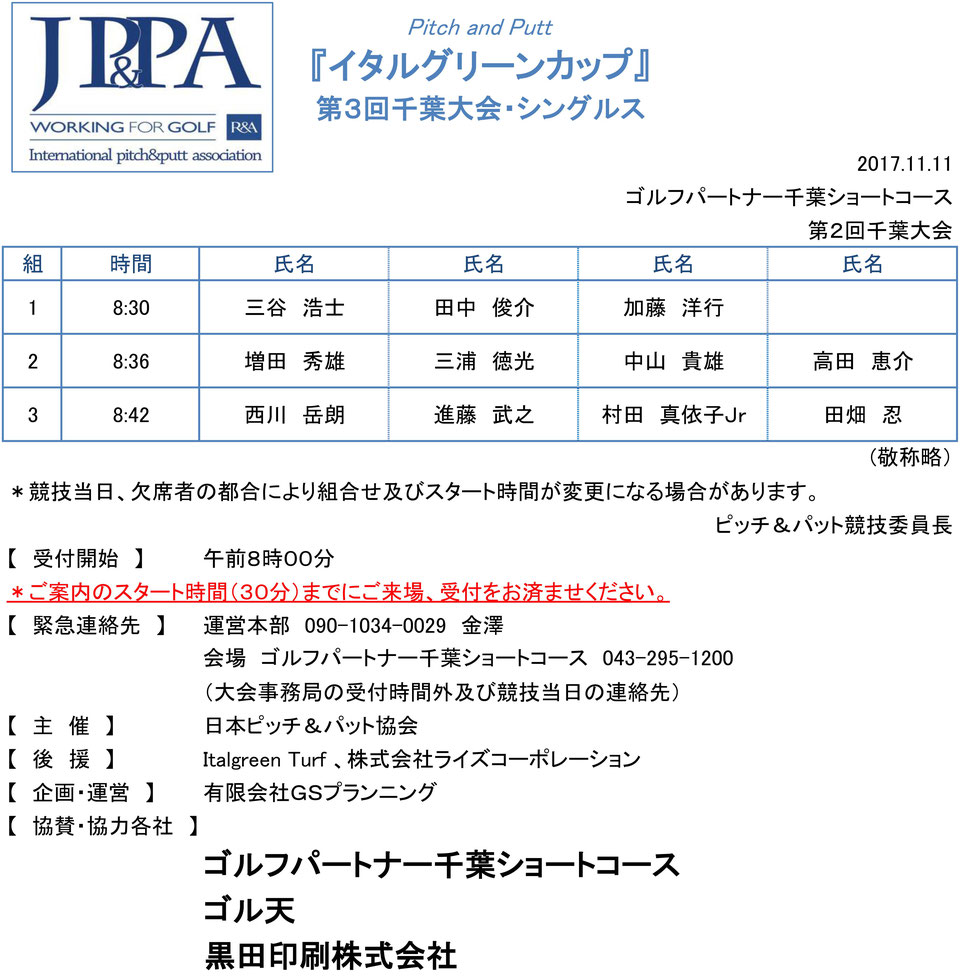 JP&PA
WORKING FOR GOLF R&A
International pitch&putt association

Pitch and Putt
『イタルグリーンカップ』
第3回千葉大会・シングルス

2017.11.11
ゴルフパートナー千葉ショートコース
第2回千葉大会

| 組 | 時間 | 氏名 | 氏名 | 氏名 | 氏名 |
|---|---|---|---|---|---|
| 1 | 8:30 | 三谷　浩士 | 田中　俊介 | 加藤　洋行 | |
| 2 | 8:36 | 増田　秀雄 | 三浦　徳光 | 中山　貴雄 | 高田　恵介 |
| 3 | 8:42 | 西川　岳朗 | 進藤　武之 | 村田　真依子Jr | 田畑　忍 |

（敬称略）

＊競技当日、欠席者の都合により組合せ及びスタート時間が変更になる場合があります。

ピッチ＆パット競技委員長

【　受付開始　】　午前8時00分
＊ご案内のスタート時間（30分）までにご来場、受付をお済ませください。
【　緊急連絡先　】　運営本部　090-1034-0029　金澤
会場　ゴルフパートナー千葉ショートコース　043-295-1200
（大会事務局の受付時間外及び競技当日の連絡先）
【　主　催　】　日本ピッチ＆パット協会
【　後　援　】　Italgreen Turf 、株式会社ライズコーポレーション
【　企画・運営　】　有限会社GSプランニング
【　協賛・協力各社　】

ゴルフパートナー千葉ショートコース
ゴル天
黒田印刷株式会社